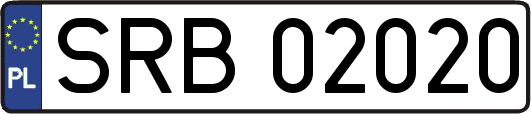 PL

SRB 02020